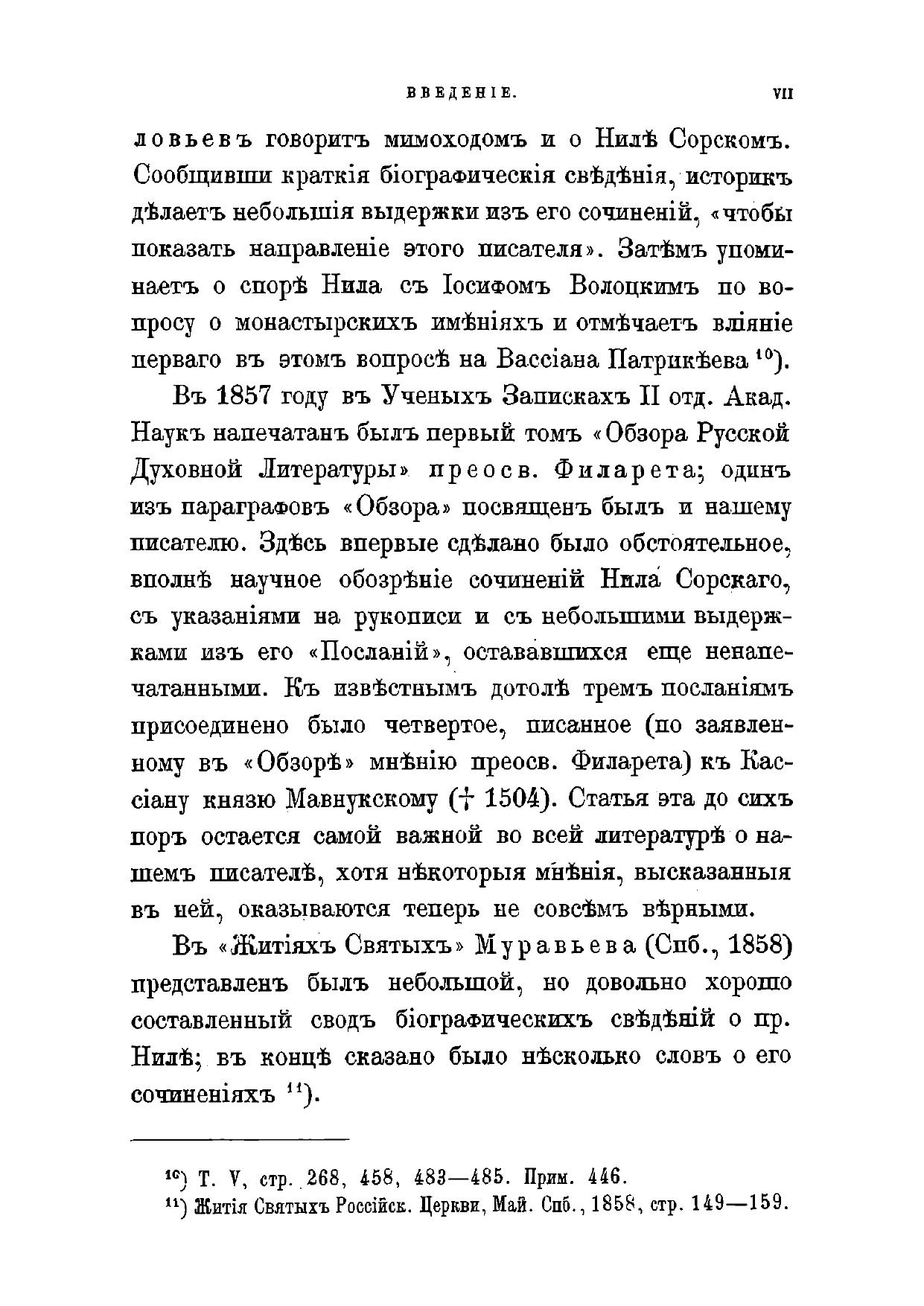 ВВЕДЕНІЕ. VII

ловьевъ говоритъ мимоходомъ и о Нилѣ Сорскомъ. Сообщивши краткія біографическія свѣдѣнія, историкъ дѣлаетъ небольшія выдержки изъ его сочиненій, «чтобы показать направленіе этого писателя». Затѣмъ упоминаетъ о спорѣ Нила съ Іосифомъ Волоцкимъ по вопросу о монастырскихъ имѣніяхъ и отмѣчаетъ вліяніе перваго въ этомъ вопросѣ на Вассіана Патрикѣева $^{10}$).

Въ 1857 году въ Ученыхъ Запискахъ II отд. Акад. Наукъ напечатанъ былъ первый томъ «Обзора Русской Духовной Литературы» преосв. Филарета; одинъ изъ параграфовъ «Обзора» посвященъ былъ и нашему писателю. Здѣсь впервые сдѣлано было обстоятельное, вполнѣ научное обозрѣніе сочиненій Нила Сорскаго, съ указаніями на рукописи и съ небольшими выдержками изъ его «Посланій», остававшихся еще ненапечатанными. Къ извѣстнымъ дотолѣ тремъ посланіямъ присоединено было четвертое, писанное (по заявленному въ «Обзорѣ» мнѣнію преосв. Филарета) къ Кассіану князю Мавнукскому († 1504). Статья эта до сихъ поръ остается самой важной во всей литературѣ о нашемъ писателѣ, хотя нѣкоторыя мнѣнія, высказанныя въ ней, оказываются теперь не совсѣмъ вѣрными.

Въ «Житіяхъ Святыхъ» Муравьева (Спб., 1858) представленъ былъ небольшой, но довольно хорошо составленный сводъ біографическихъ свѣдѣній о пр. Нилѣ; въ концѣ сказано было нѣсколько словъ о его сочиненіяхъ $^{11}$).

$^{10}$) Т. V, стр. 268, 458, 483—485. Прим. 446.
$^{11}$) Житія Святыхъ Россійск. Церкви, Май. Спб., 1858, стр. 149—159.